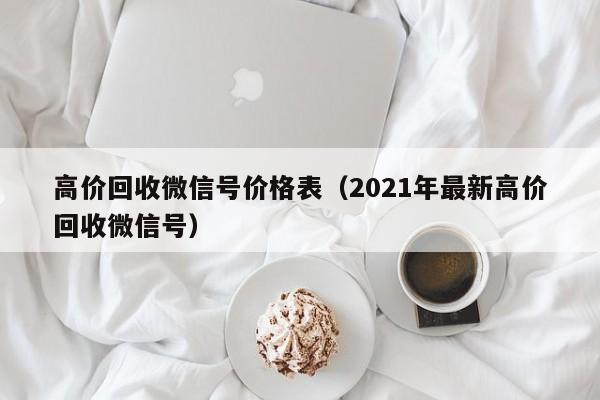 高价回收微信号价格表（2021年最新高价回收微信号）